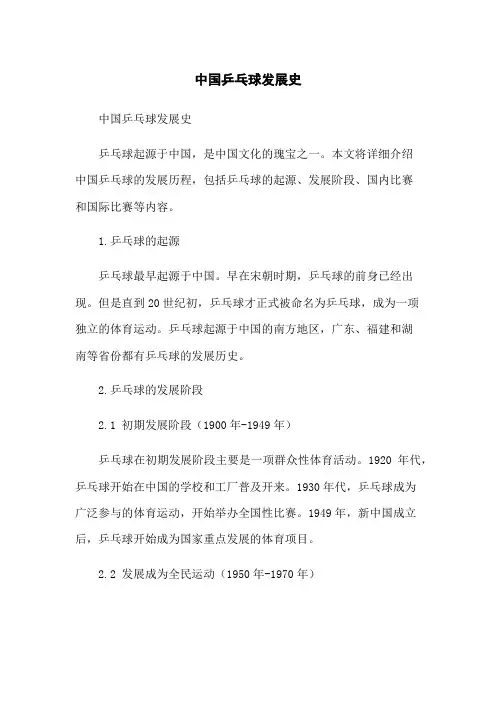 中国乒乓球发展史

中国乒乓球发展史

乒乓球起源于中国，是中国文化的瑰宝之一。本文将详细介绍中国乒乓球的发展历程，包括乒乓球的起源、发展阶段、国内比赛和国际比赛等内容。

1.乒乓球的起源

乒乓球最早起源于中国。早在宋朝时期，乒乓球的前身已经出现。但是直到20世纪初，乒乓球才正式被命名为乒乓球，成为一项独立的体育运动。乒乓球起源于中国的南方地区，广东、福建和湖南等省份都有乒乓球的发展历史。

2.乒乓球的发展阶段

2.1 初期发展阶段（1900年-1949年）

乒乓球在初期发展阶段主要是一项群众性体育活动。1920 年代，乒乓球开始在中国的学校和工厂普及开来。1930年代，乒乓球成为广泛参与的体育运动，开始举办全国性比赛。1949年，新中国成立后，乒乓球开始成为国家重点发展的体育项目。

2.2 发展成为全民运动（1950年-1970年）